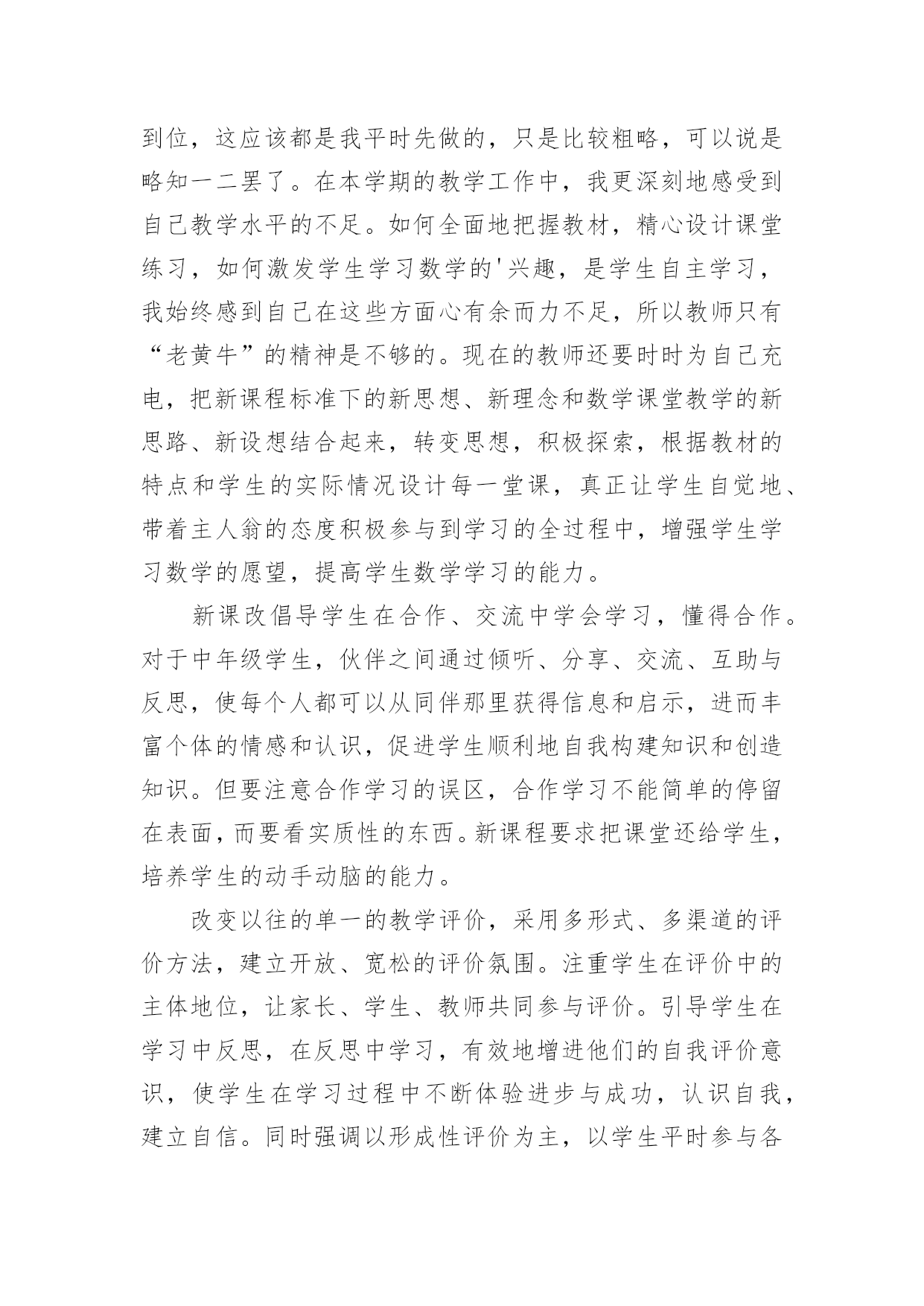 到位，这应该都是我平时先做的，只是比较粗略，可以说是略知一二罢了。在本学期的教学工作中，我更深刻地感受到自己教学水平的不足。如何全面地把握教材，精心设计课堂练习，如何激发学生学习数学的'兴趣，是学生自主学习，我始终感到自己在这些方面心有余而力不足，所以教师只有“老黄牛”的精神是不够的。现在的教师还要时时为自己充电，把新课程标准下的新思想、新理念和数学课堂教学的新思路、新设想结合起来，转变思想，积极探索，根据教材的特点和学生的实际情况设计每一堂课，真正让学生自觉地、带着主人翁的态度积极参与到学习的全过程中，增强学生学习数学的愿望，提高学生数学学习的能力。

新课改倡导学生在合作、交流中学会学习，懂得合作。对于中年级学生，伙伴之间通过倾听、分享、交流、互助与反思，使每个人都可以从同伴那里获得信息和启示，进而丰富个体的情感和认识，促进学生顺利地自我构建知识和创造知识。但要注意合作学习的误区，合作学习不能简单的停留在表面，而要看实质性的东西。新课程要求把课堂还给学生，培养学生的动手动脑的能力。

改变以往的单一的教学评价，采用多形式、多渠道的评价方法，建立开放、宽松的评价氛围。注重学生在评价中的主体地位，让家长、学生、教师共同参与评价。引导学生在学习中反思，在反思中学习，有效地增进他们的自我评价意识，使学生在学习过程中不断体验进步与成功，认识自我，建立自信。同时强调以形成性评价为主，以学生平时参与各